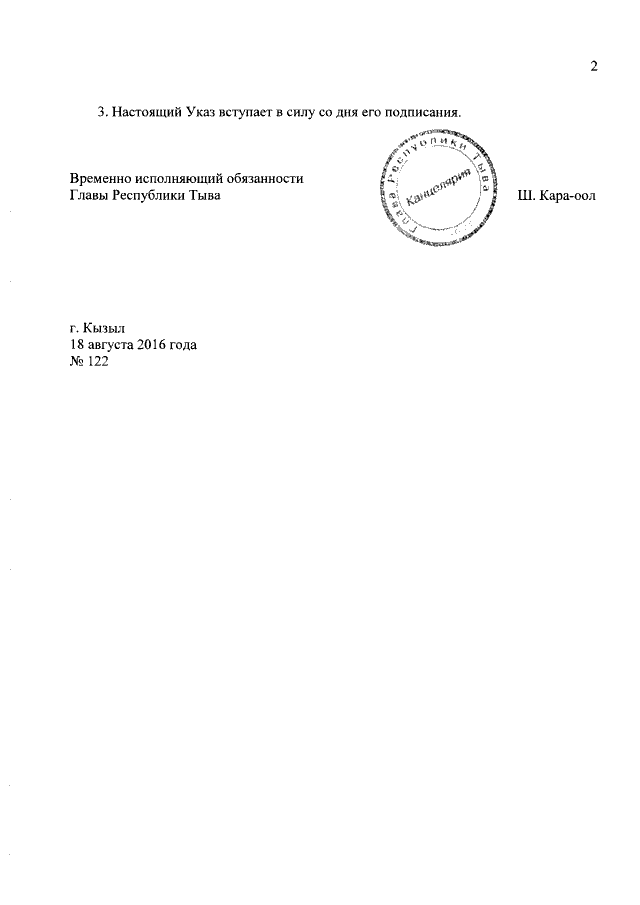 2

3. Настоящий Указ вступает в силу со дня его подписания.

Временно исполняющий обязанности
Главы Республики Тыва

Глава Республики Тыва
Канцелярия

Ш. Кара-оол

г. Кызыл
18 августа 2016 года
№ 122